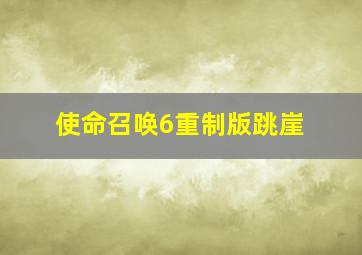 使命召唤6重制版跳崖